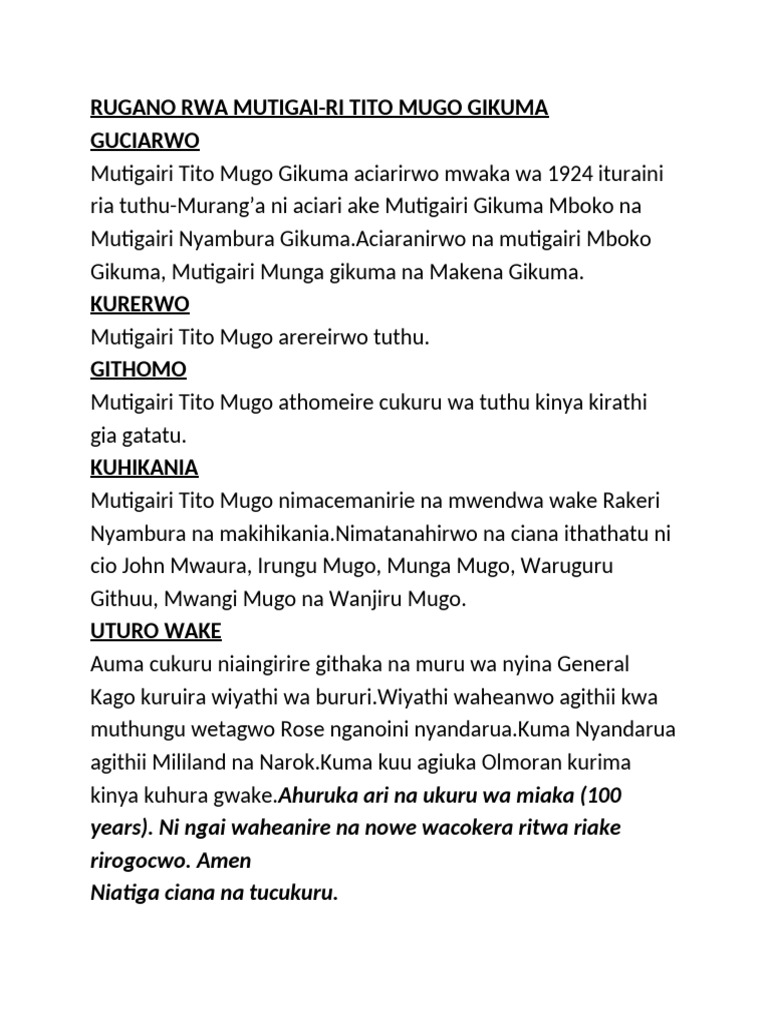 RUGANO RWA MUTIGAI-RI TITO MUGO GIKUMA
GUCIARWO
Mutigairi Tito Mugo Gikuma aciarirwo mwaka wa 1924 ituraini ria tuthu-Murang'a ni aciari ake Mutigairi Gikuma Mboko na Mutigairi Nyambura Gikuma.Aciaranirwo na mutigairi Mboko Gikuma, Mutigairi Munga gikuma na Makena Gikuma.
KURERWO
Mutigairi Tito Mugo arereirwo tuthu.
GITHOMO
Mutigairi Tito Mugo athomeire cukuru wa tuthu kinya kirathi gia gatatu.
KUHIKANIA
Mutigairi Tito Mugo nimacemanirie na mwendwa wake Rakeri Nyambura na makihikania.Nimatanahirwo na ciana ithathatu ni cio John Mwaura, Irungu Mugo, Munga Mugo, Waruguru Githuu, Mwangi Mugo na Wanjiru Mugo.
UTURO WAKE
Auma cukuru niaingirire githaka na muru wa nyina General Kago kuruira wiyathi wa bururi.Wiyathi waheanwo agithii kwa muthungu wetagwo Rose nganoini nyandarua.Kuma Nyandarua agithii Mililand na Narok.Kuma kuu agiuka Olmoran kurima kinya kuhura gwake.Ahuruka ari na ukuru wa miaka (100 years). Ni ngai waheanire na nowe wacokera ritwa riake rirogocwo. Amen
Niatiga ciana na tucukuru.